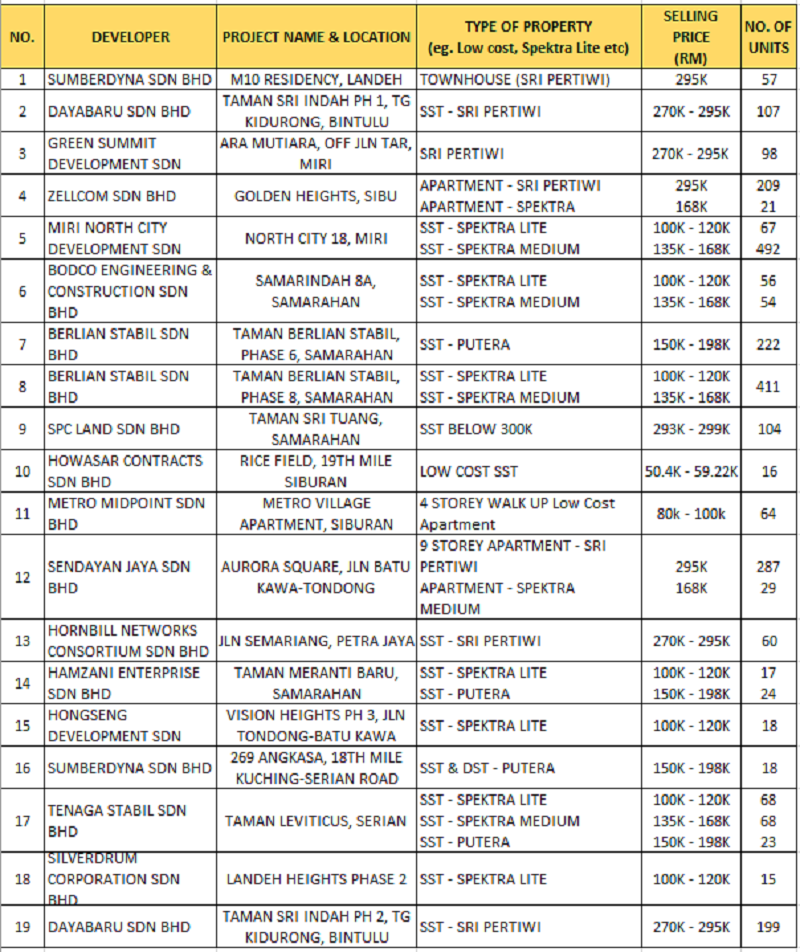 | NO. | DEVELOPER | PROJECT NAME & LOCATION | TYPE OF PROPERTY (eg. Low cost, Spektra Lite etc) | SELLING PRICE (RM) | NO. OF UNITS |
|---|---|---|---|---|---|
| 1 | SUMBERDYNA SDN BHD | M10 RESIDENCY, LANDEH | TOWNHOUSE (SRI PERTIWI) | 295K | 57 |
| 2 | DAYABARU SDN BHD | TAMAN SRI INDAH PH 1, TG KIDURONG, BINTULU | SST - SRI PERTIWI | 270K - 295K | 107 |
| 3 | GREEN SUMMIT DEVELOPMENT SDN | ARA MUTIARA, OFF JLN TAR, MIRI | SRI PERTIWI | 270K - 295K | 98 |
| 4 | ZELLCOM SDN BHD | GOLDEN HEIGHTS, SIBU | APARTMENT - SRI PERTIWI APARTMENT - SPEKTRA | 295K 168K | 209 21 |
| 5 | MIRI NORTH CITY DEVELOPMENT SDN | NORTH CITY 18, MIRI | SST - SPEKTRA LITE SST - SPEKTRA MEDIUM | 100K - 120K 135K - 168K | 67 492 |
| 6 | BODCO ENGINEERING & CONSTRUCTION SDN BHD | SAMARINDAH 8A, SAMARAHAN | SST - SPEKTRA LITE SST - SPEKTRA MEDIUM | 100K - 120K 135K - 168K | 56 54 |
| 7 | BERLIAN STABIL SDN BHD | TAMAN BERLIAN STABIL, PHASE 6, SAMARAHAN | SST - PUTERA | 150K - 198K | 222 |
| 8 | BERLIAN STABIL SDN BHD | TAMAN BERLIAN STABIL, PHASE 8, SAMARAHAN | SST - SPEKTRA LITE SST - SPEKTRA MEDIUM | 100K - 120K 135K - 168K | 411 |
| 9 | SPC LAND SDN BHD | TAMAN SRI TUANG, SAMARAHAN | SST BELOW 300K | 293K - 299K | 104 |
| 10 | HOWASAR CONTRACTS SDN BHD | RICE FIELD, 19TH MILE SIBURAN | LOW COST SST | 50.4K - 59.22K | 16 |
| 11 | METRO MIDPOINT SDN BHD | METRO VILLAGE APARTMENT, SIBURAN | 4 STOREY WALK UP Low Cost Apartment | 80k - 100k | 64 |
| 12 | SENDAYAN JAYA SDN BHD | AURORA SQUARE, JLN BATU KAWA-TONDONG | 9 STOREY APARTMENT - SRI PERTIWI APARTMENT - SPEKTRA MEDIUM | 295K 168K | 287 29 |
| 13 | HORNBILL NETWORKS CONSORTIUM SDN BHD | JLN SEMARIANG, PETRA JAYA | SST - SRI PERTIWI | 270K - 295K | 60 |
| 14 | HAMZANI ENTERPRISE SDN BHD | TAMAN MERANTI BARU, SAMARAHAN | SST - SPEKTRA LITE SST - PUTERA | 100K - 120K 150K - 198K | 17 24 |
| 15 | HONGSENG DEVELOPMENT SDN | VISION HEIGHTS PH 3, JLN TONDONG-BATU KAWA | SST - SPEKTRA LITE | 100K - 120K | 18 |
| 16 | SUMBERDYNA SDN BHD | 269 ANGKASA, 18TH MILE KUCHING-SERIAN ROAD | SST & DST - PUTERA | 150K - 198K | 18 |
| 17 | TENAGA STABIL SDN BHD | TAMAN LEVITICUS, SERIAN | SST - SPEKTRA LITE SST - SPEKTRA MEDIUM SST - PUTERA | 100K - 120K 135K - 168K 150K - 198K | 68 68 23 |
| 18 | SILVERDRUM CORPORATION SDN BHD | LANDEH HEIGHTS PHASE 2 | SST - SPEKTRA LITE | 100K - 120K | 15 |
| 19 | DAYABARU SDN BHD | TAMAN SRI INDAH PH 2, TG KIDURONG, BINTULU | SST - SRI PERTIWI | 270K - 295K | 199 |